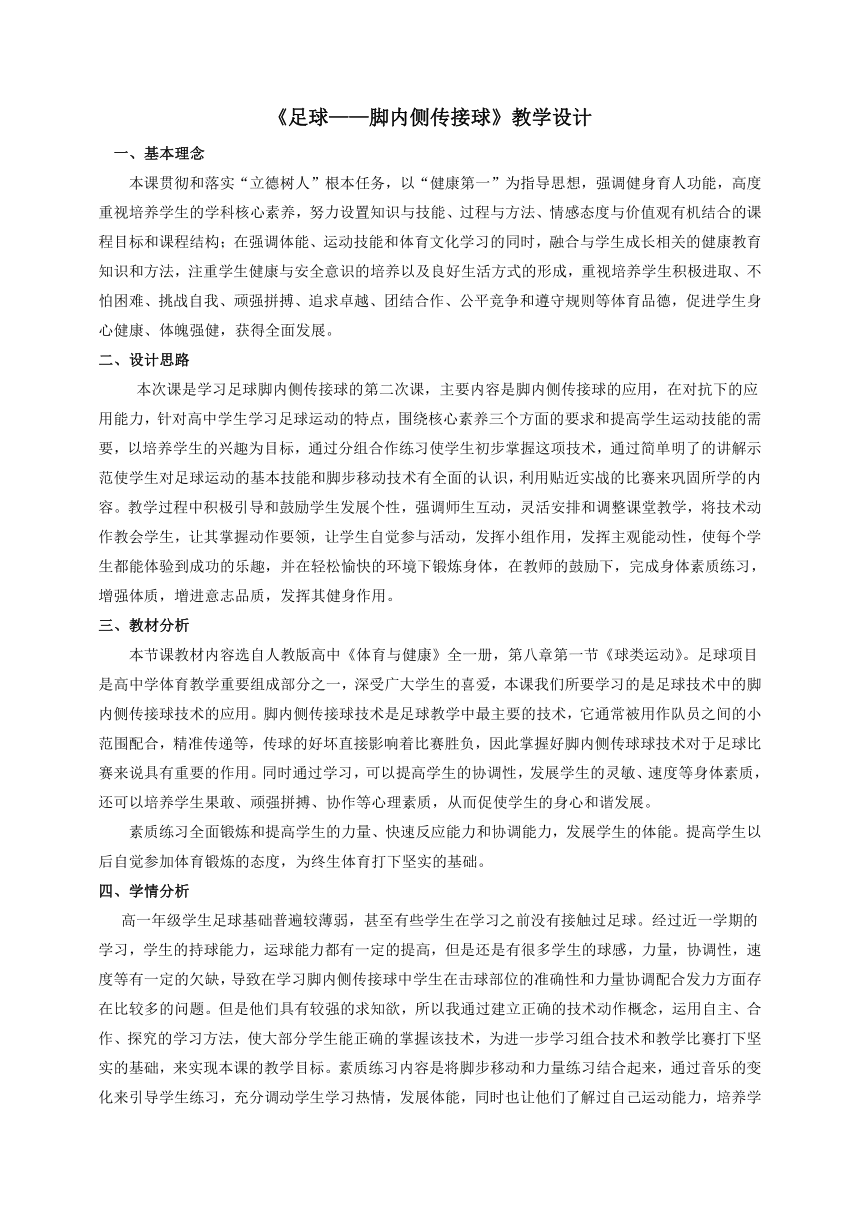 《足球——脚内侧传接球》教学设计

一、基本理念

本课贯彻和落实“立德树人”根本任务，以“健康第一”为指导思想，强调健身育人功能，高度重视培养学生的学科核心素养，努力设置知识与技能、过程与方法、情感态度与价值观有机结合的课程目标和课程结构；在强调体能、运动技能和体育文化学习的同时，融合与学生成长相关的健康教育知识和方法，注重学生健康与安全意识的培养以及良好生活方式的形成，重视培养学生积极进取、不怕困难、挑战自我、顽强拼搏、追求卓越、团结合作、公平竞争和遵守规则等体育品德，促进学生身心健康、体魄强健，获得全面发展。

二、设计思路

本次课是学习足球脚内侧传接球的第二次课，主要内容是脚内侧传接球的应用，在对抗下的应用能力，针对高中学生学习足球运动的特点，围绕核心素养三个方面的要求和提高学生运动技能的需要，以培养学生的兴趣为目标，通过分组合作练习使学生初步掌握这项技术，通过简单明了的讲解示范使学生对足球运动的基本技能和脚步移动技术有全面的认识，利用贴近实战的比赛来巩固所学的内容。教学过程中积极引导和鼓励学生发展个性，强调师生互动，灵活安排和调整课堂教学，将技术动作教会学生，让其掌握动作要领，让学生自觉参与活动，发挥小组作用，发挥主观能动性，使每个学生都能体验到成功的乐趣，并在轻松愉快的环境下锻炼身体，在教师的鼓励下，完成身体素质练习，增强体质，增进意志品质，发挥其健身作用。

三、教材分析

本节课教材内容选自人教版高中《体育与健康》全一册，第八章第一节《球类运动》。足球项目是高中学体育教学重要组成部分之一，深受广大学生的喜爱，本课我们所要学习的是足球技术中的脚内侧传接球技术的应用。脚内侧传接球技术是足球教学中最主要的技术，它通常被用作队员之间的小范围配合，精准传递等，传球的好坏直接影响着比赛胜负，因此掌握好脚内侧传球球技术对于足球比赛来说具有重要的作用。同时通过学习，可以提高学生的协调性，发展学生的灵敏、速度等身体素质，还可以培养学生果敢、顽强拼搏、协作等心理素质，从而促使学生的身心和谐发展。

素质练习全面锻炼和提高学生的力量、快速反应能力和协调能力，发展学生的体能。提高学生以后自觉参加体育锻炼的态度，为终生体育打下坚实的基础。

四、学情分析

高一年级学生足球基础普遍较薄弱，甚至有些学生在学习之前没有接触过足球。经过近一学期的学习，学生的持球能力，运球能力都有一定的提高，但是还是有很多学生的球感，力量，协调性，速度等有一定的欠缺，导致在学习脚内侧传接球中学生在击球部位的准确性和力量协调配合发力方面存在比较多的问题。但是他们具有较强的求知欲，所以我通过建立正确的技术动作概念，运用自主、合作、探究的学习方法，使大部分学生能正确的掌握该技术，为进一步学习组合技术和教学比赛打下坚实的基础，来实现本课的教学目标。素质练习内容是将脚步移动和力量练习结合起来，通过音乐的变化来引导学生练习，充分调动学生学习热情，发展体能，同时也让他们了解过自己运动能力，培养学